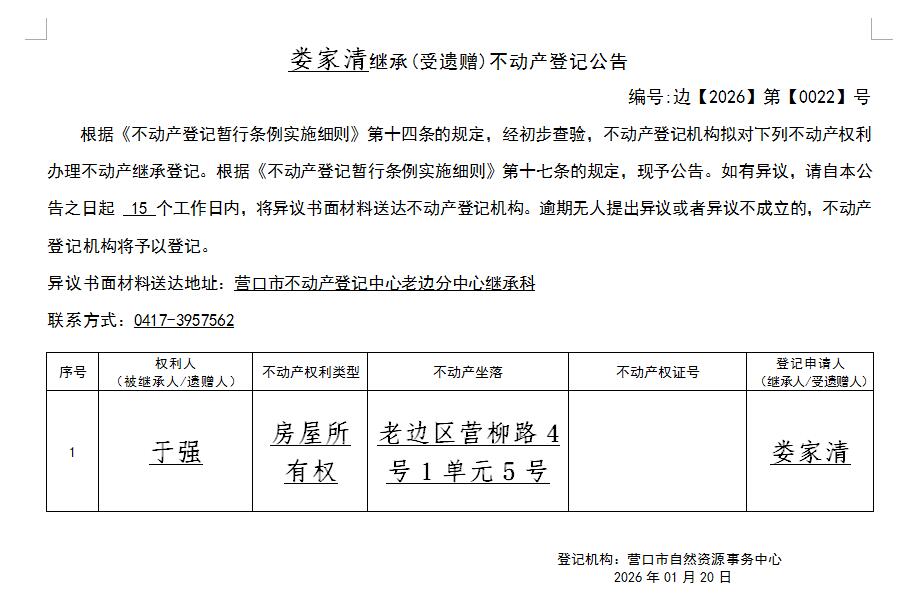 娄家清继承(受遗赠)不动产登记公告

编号:边【2026】第【0022】号

根据《不动产登记暂行条例实施细则》第十四条的规定，经初步查验，不动产登记机构拟对下列不动产权利办理不动产继承登记。根据《不动产登记暂行条例实施细则》第十七条的规定，现予公告。如有异议，请自本公告之日起 15 个工作日内，将异议书面材料送达不动产登记机构。逾期无人提出异议或者异议不成立的，不动产登记机构将予以登记。

异议书面材料送达地址：营口市不动产登记中心老边分中心继承科

联系方式：0417-3957562

| 序号 | 权利人（被继承人/遗赠人） | 不动产权利类型 | 不动产坐落 | 不动产权证号 | 登记申请人（继承人/受遗赠人） |
|---|---|---|---|---|---|
| 1 | 于强 | 房屋所有权 | 老边区营柳路4号1单元5号 |  | 娄家清 |

登记机构：营口市自然资源事务中心
2026年01月20日